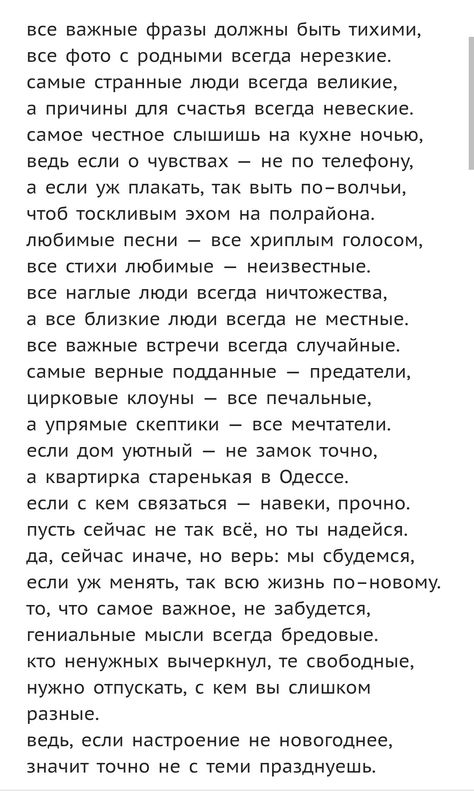 все важные фразы должны быть тихими,
все фото с родными всегда нерезкие.
самые странные люди всегда великие,
а причины для счастья всегда невеские.
самое честное слышишь на кухне ночью,
ведь если о чувствах — не по телефону,
а если уж плакать, так выть по-волчьи,
чтоб тоскливым эхом на полрайона.
любимые песни — все хриплым голосом,
все стихи любимые — неизвестные.
все наглые люди всегда ничтожества,
а все близкие люди всегда не местные.
все важные встречи всегда случайные.
самые верные подданные — предатели,
цирковые клоуны — все печальные,
а упрямые скептики — все мечтатели.
если дом уютный — не замок точно,
а квартирка старенькая в Одессе.
если с кем связаться — навеки, прочно.
пусть сейчас не так всё, но ты надейся.
да, сейчас иначе, но верь: мы сбудемся,
если уж менять, так всю жизнь по-новому.
то, что самое важное, не забудется,
гениальные мысли всегда бредовые.
кто ненужных вычеркнул, те свободные,
нужно отпускать, с кем вы слишком разные.
ведь, если настроение не новогоднее,
значит точно не с теми празднуешь.